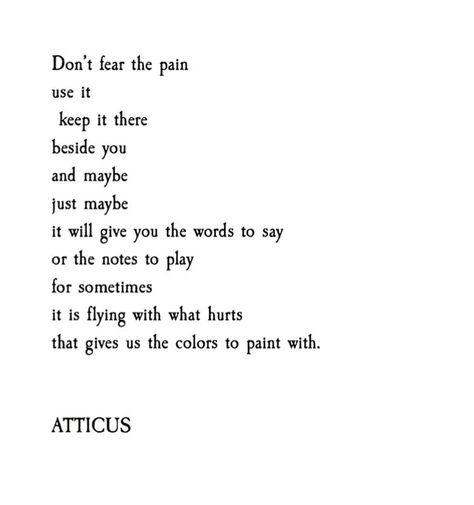 Don't fear the pain
use it
keep it there
beside you
and maybe
just maybe
it will give you the words to say
or the notes to play
for sometimes
it is flying with what hurts
that gives us the colors to paint with.

ATTICUS